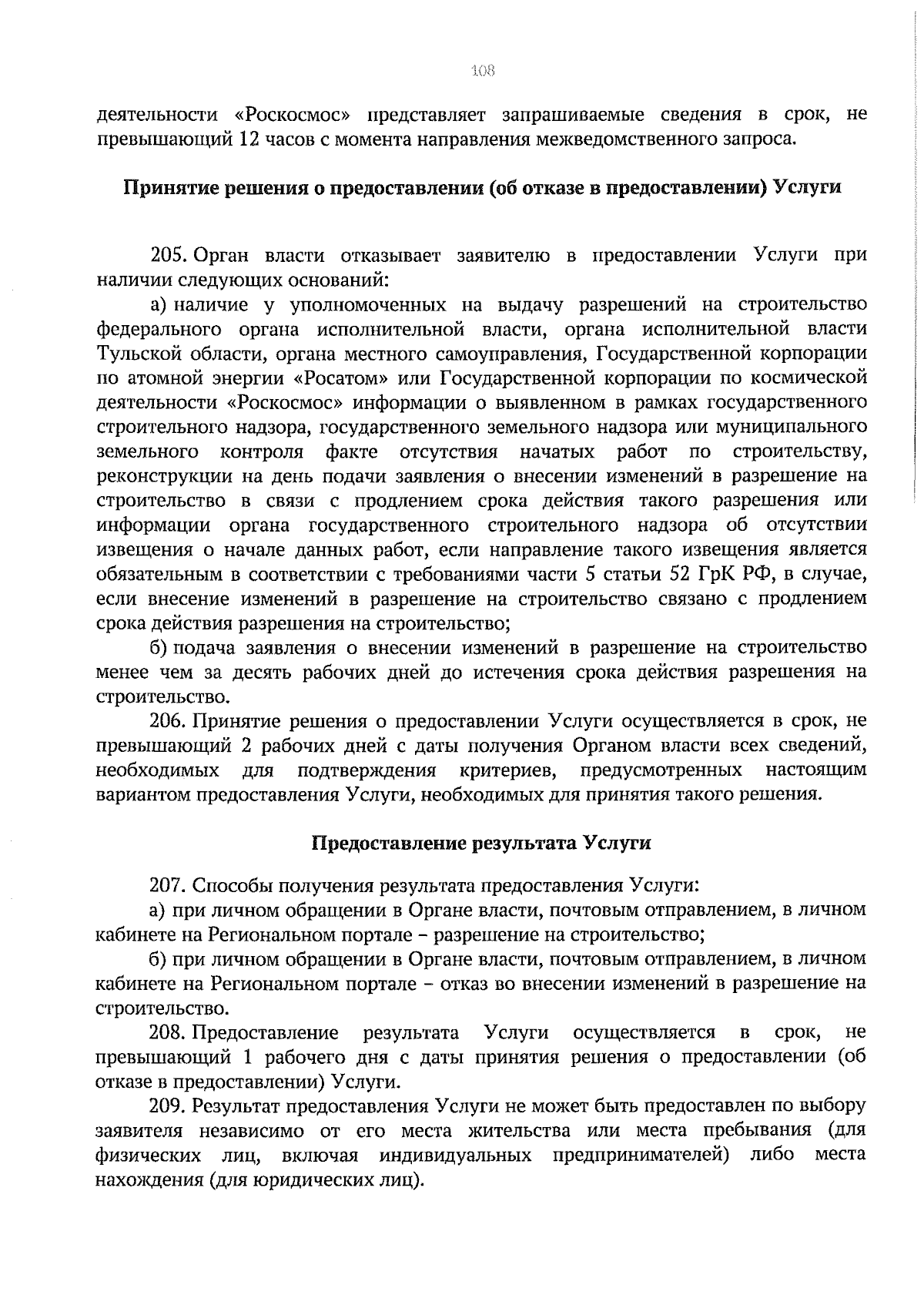 108

деятельности «Роскосмос» представляет запрашиваемые сведения в срок, не превышающий 12 часов с момента направления межведомственного запроса.

Принятие решения о предоставлении (об отказе в предоставлении) Услуги

205. Орган власти отказывает заявителю в предоставлении Услуги при наличии следующих оснований:

а) наличие у уполномоченных на выдачу разрешений на строительство федерального органа исполнительной власти, органа исполнительной власти Тульской области, органа местного самоуправления, Государственной корпорации по атомной энергии «Росатом» или Государственной корпорации по космической деятельности «Роскосмос» информации о выявленном в рамках государственного строительного надзора, государственного земельного надзора или муниципального земельного контроля факте отсутствия начатых работ по строительству, реконструкции на день подачи заявления о внесении изменений в разрешение на строительство в связи с продлением срока действия такого разрешения или информации органа государственного строительного надзора об отсутствии извещения о начале данных работ, если направление такого извещения является обязательным в соответствии с требованиями части 5 статьи 52 ГрК РФ, в случае, если внесение изменений в разрешение на строительство связано с продлением срока действия разрешения на строительство;

б) подача заявления о внесении изменений в разрешение на строительство менее чем за десять рабочих дней до истечения срока действия разрешения на строительство.

206. Принятие решения о предоставлении Услуги осуществляется в срок, не превышающий 2 рабочих дней с даты получения Органом власти всех сведений, необходимых для подтверждения критериев, предусмотренных настоящим вариантом предоставления Услуги, необходимых для принятия такого решения.

Предоставление результата Услуги

207. Способы получения результата предоставления Услуги:

а) при личном обращении в Органе власти, почтовым отправлением, в личном кабинете на Региональном портале – разрешение на строительство;

б) при личном обращении в Органе власти, почтовым отправлением, в личном кабинете на Региональном портале – отказ во внесении изменений в разрешение на строительство.

208. Предоставление результата Услуги осуществляется в срок, не превышающий 1 рабочего дня с даты принятия решения о предоставлении (об отказе в предоставлении) Услуги.

209. Результат предоставления Услуги не может быть предоставлен по выбору заявителя независимо от его места жительства или места пребывания (для физических лиц, включая индивидуальных предпринимателей) либо места нахождения (для юридических лиц).